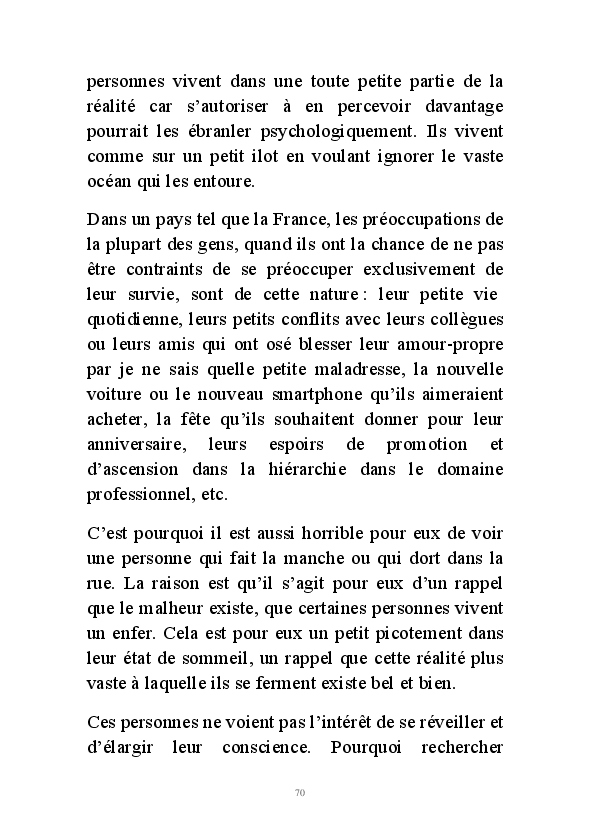 personnes vivent dans une toute petite partie de la réalité car s'autoriser à en percevoir davantage pourrait les ébranler psychologiquement. Ils vivent comme sur un petit ilot en voulant ignorer le vaste océan qui les entoure.

Dans un pays tel que la France, les préoccupations de la plupart des gens, quand ils ont la chance de ne pas être contraints de se préoccuper exclusivement de leur survie, sont de cette nature : leur petite vie quotidienne, leurs petits conflits avec leurs collègues ou leurs amis qui ont osé blesser leur amour-propre par je ne sais quelle petite maladresse, la nouvelle voiture ou le nouveau smartphone qu'ils aimeraient acheter, la fête qu'ils souhaitent donner pour leur anniversaire, leurs espoirs de promotion et d'ascension dans la hiérarchie dans le domaine professionnel, etc.

C'est pourquoi il est aussi horrible pour eux de voir une personne qui fait la manche ou qui dort dans la rue. La raison est qu'il s'agit pour eux d'un rappel que le malheur existe, que certaines personnes vivent un enfer. Cela est pour eux un petit picotement dans leur état de sommeil, un rappel que cette réalité plus vaste à laquelle ils se ferment existe bel et bien.

Ces personnes ne voient pas l'intérêt de se réveiller et d'élargir leur conscience. Pourquoi rechercher

70